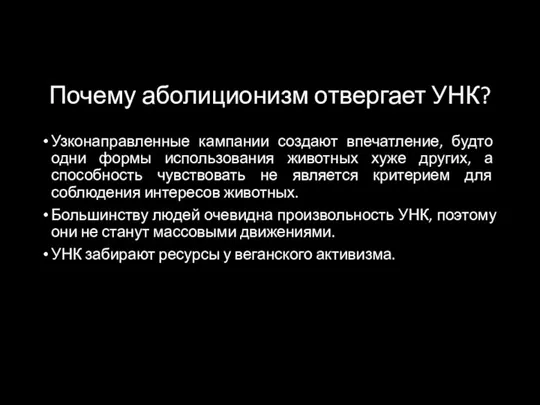 Почему аболиционизм отвергает УНК?

• Узконаправленные кампании создают впечатление, будто одни формы использования животных хуже других, а способность чувствовать не является критерием для соблюдения интересов животных.

• Большинству людей очевидна произвольность УНК, поэтому они не станут массовыми движениями.

• УНК забирают ресурсы у веганского активизма.